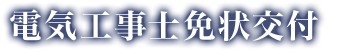 電気工事士免状交付